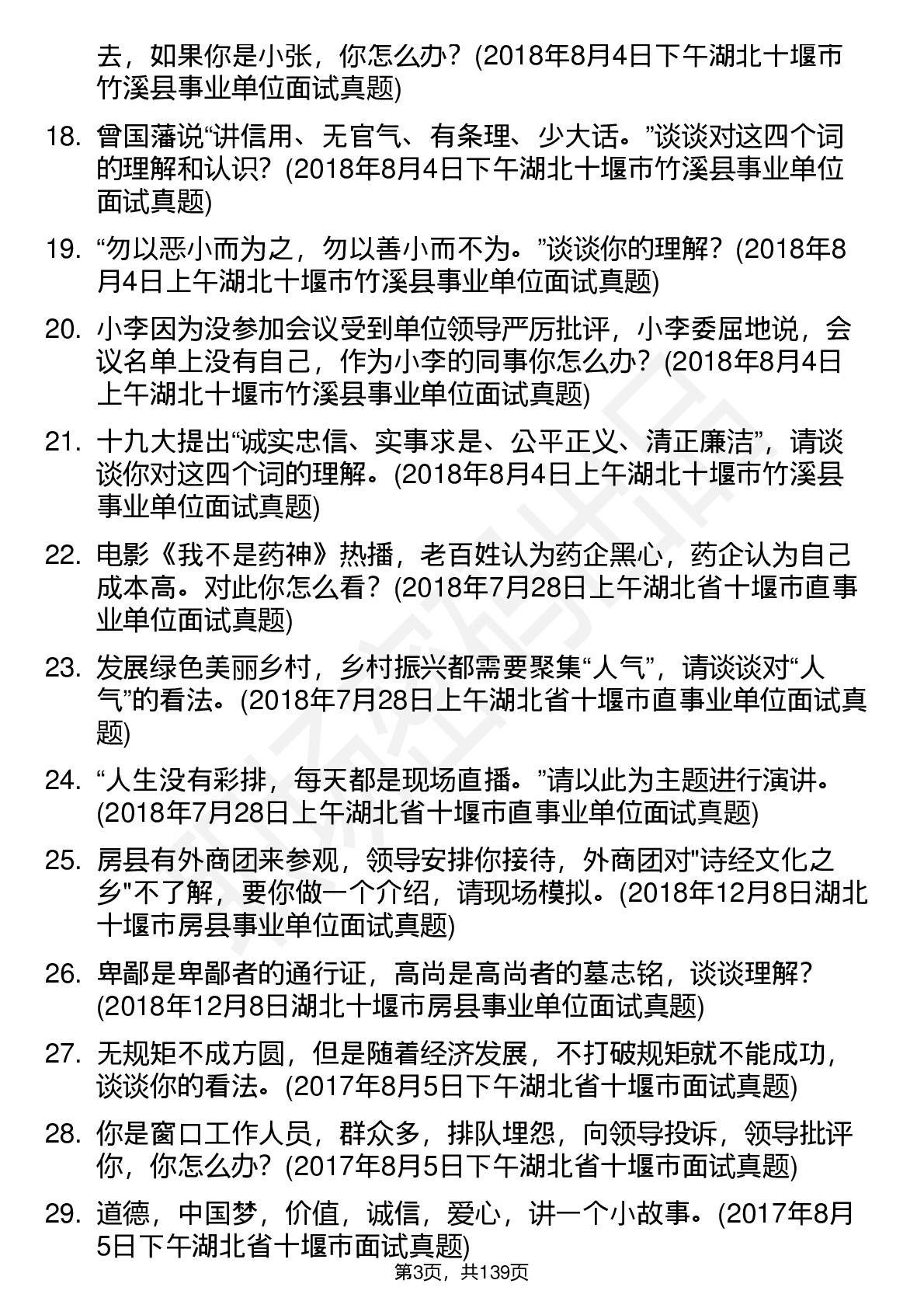 去，如果你是小张，你怎么办？(2018年8月4日下午湖北十堰市竹溪县事业单位面试真题)

18. 曾国藩说“讲信用、无官气、有条理、少大话。”谈谈对这四个词的理解和认识？(2018年8月4日下午湖北十堰市竹溪县事业单位面试真题)

19. “勿以恶小而为之，勿以善小而不为。”谈谈你的理解？(2018年8月4日上午湖北十堰市竹溪县事业单位面试真题)

20. 小李因为没参加会议受到单位领导严厉批评，小李委屈地说，会议名单上没有自己，作为小李的同事你怎么办？(2018年8月4日上午湖北十堰市竹溪县事业单位面试真题)

21. 十九大提出“诚实忠信、实事求是、公平正义、清正廉洁”，请谈谈你对这四个词的理解。(2018年8月4日上午湖北十堰市竹溪县事业单位面试真题)

22. 电影《我不是药神》热播，老百姓认为药企黑心，药企认为自己成本高。对此你怎么看？(2018年7月28日上午湖北省十堰市直事业单位面试真题)

23. 发展绿色美丽乡村，乡村振兴都需要聚集“人气”，请谈谈对“人气”的看法。(2018年7月28日上午湖北省十堰市直事业单位面试真题)

24. “人生没有彩排，每天都是现场直播。”请以此为主题进行演讲。(2018年7月28日上午湖北省十堰市直事业单位面试真题)

25. 房县有外商团来参观，领导安排你接待，外商团对“诗经文化之乡”不了解，要你做一个介绍，请现场模拟。(2018年12月8日湖北十堰市房县事业单位面试真题)

26. 卑鄙是卑鄙者的通行证，高尚是高尚者的墓志铭，谈谈理解？(2018年12月8日湖北十堰市房县事业单位面试真题)

27. 无规矩不成方圆，但是随着经济发展，不打破规矩就不能成功，谈谈你的看法。(2017年8月5日下午湖北省十堰市面试真题)

28. 你是窗口工作人员，群众多，排队埋怨，向领导投诉，领导批评你，你怎么办？(2017年8月5日下午湖北省十堰市面试真题)

29. 道德，中国梦，价值，诚信，爱心，讲一个小故事。(2017年8月5日下午湖北省十堰市面试真题)

第3页，共139页